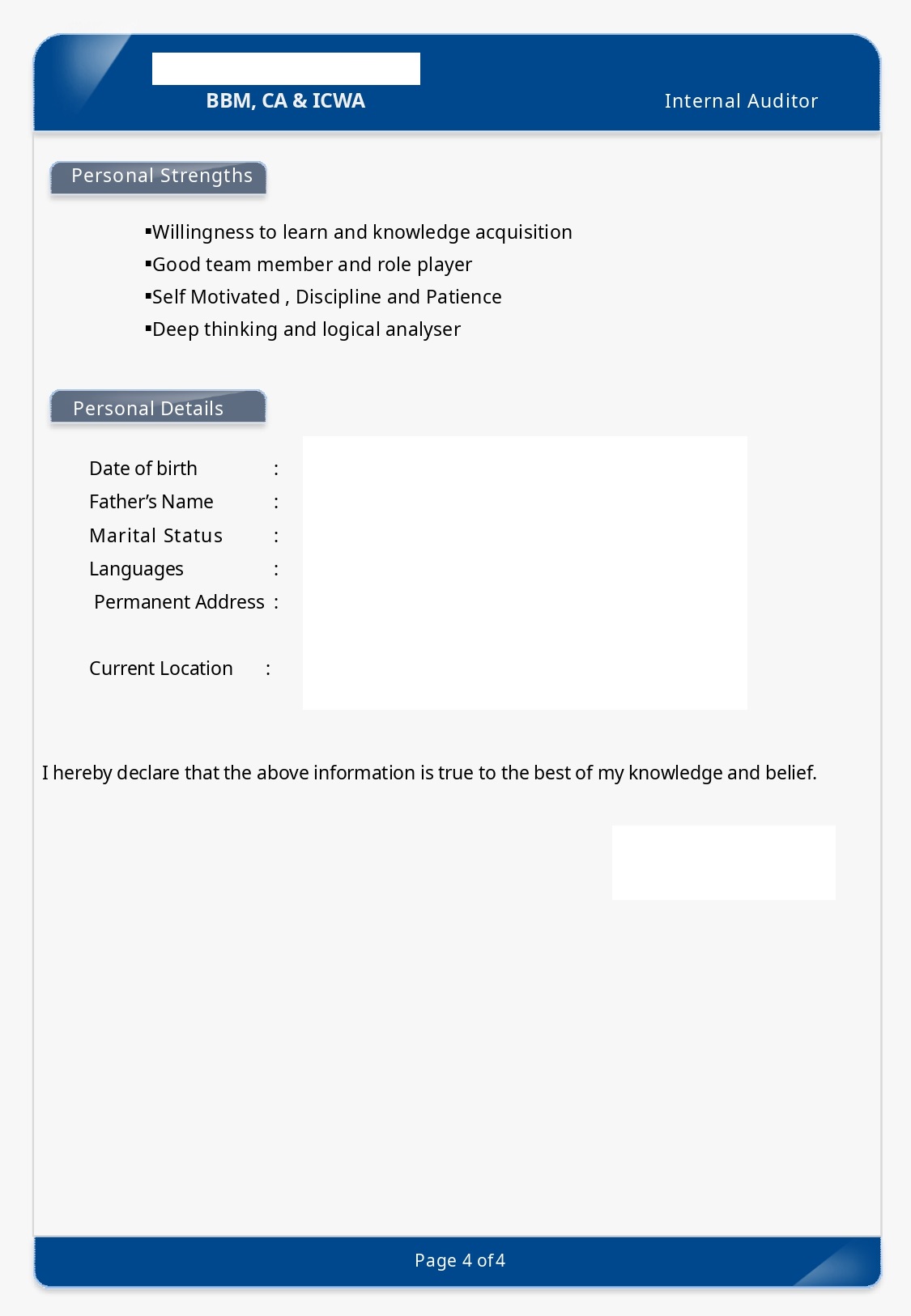 BBM, CA & ICWA

Internal Auditor

Personal Strengths

▪Willingness to learn and knowledge acquisition
▪Good team member and role player
▪Self Motivated , Discipline and Patience
▪Deep thinking and logical analyser

Personal Details

Date of birth :
Father's Name :
Marital Status :
Languages :
Permanent Address :

Current Location :

I hereby declare that the above information is true to the best of my knowledge and belief.

Page 4 of 4